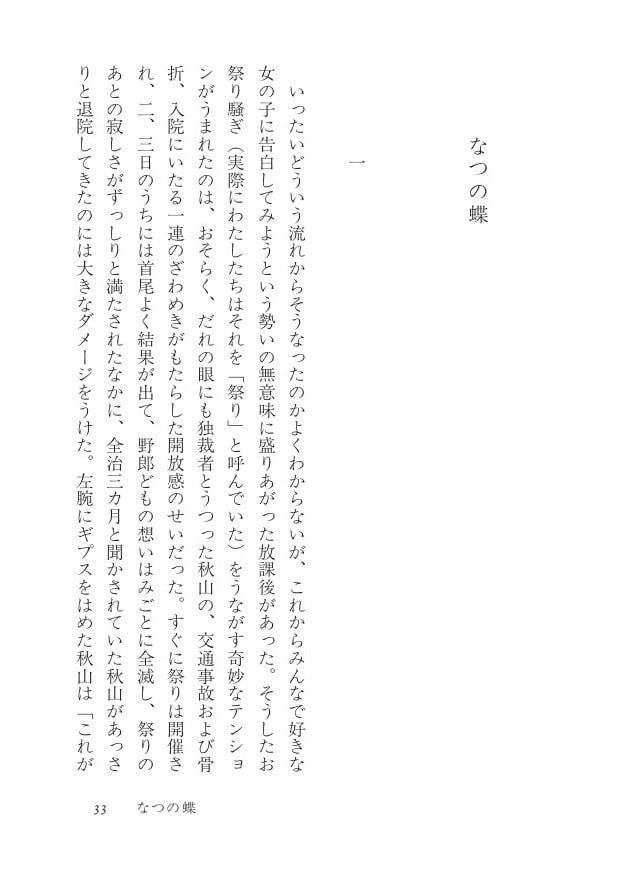 なつの蝶

一

いったいどういう流れからそうなったのかよくわからないが、これからみんなで好きな女の子に告白してみようという勢いの無意味に盛りあがった放課後があった。そうしたお祭り騒ぎ（実際にわたしたちはそれを「祭り」と呼んでいた）をうながす奇妙なテンションがうまれたのは、おそらく、だれの眼にも独裁者とうつった秋山の、交通事故および骨折、入院にいたる一連のざわめきがもたらした開放感のせいだった。すぐに祭りは開催され、二、三日のうちには首尾よく結果が出て、野郎どもの想いはみごとに全滅し、祭りのあとの寂しさがずっしりと満たされたなかに、全治三カ月と聞かされていた秋山があっさりと退院してきたのには大きなダメージをうけた。左腕にギプスをはめた秋山は「これが

33　なつの蝶